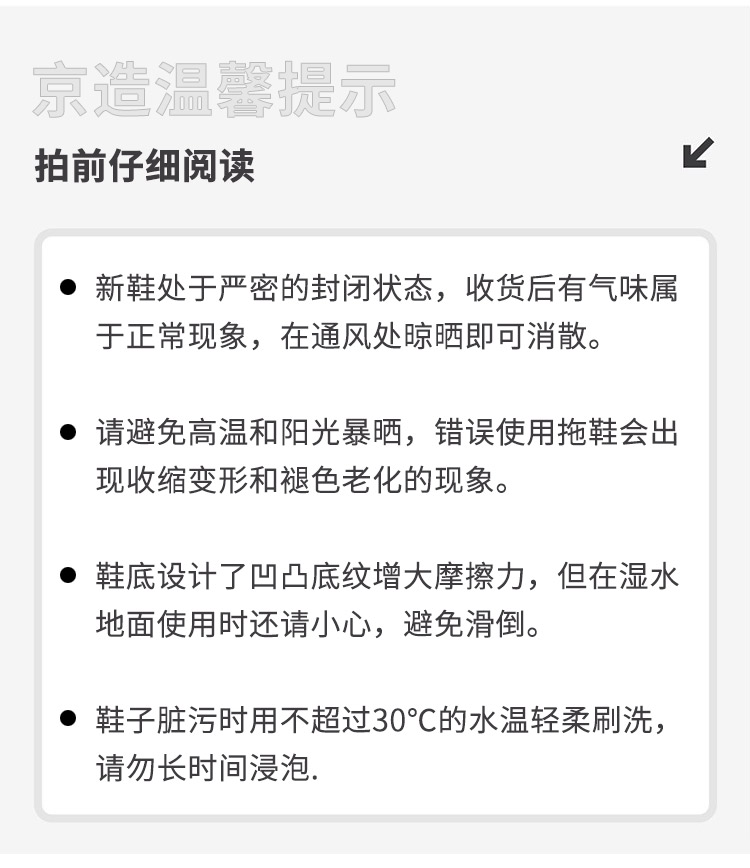 京造温馨提示

拍前仔细阅读

• 新鞋处于严密的封闭状态，收货后有气味属于正常现象，在通风处晾晒即可消散。

• 请避免高温和阳光暴晒，错误使用拖鞋会出现收缩变形和褪色老化的现象。

• 鞋底设计了凹凸底纹增大摩擦力，但在湿水地面使用时还请小心，避免滑倒。

• 鞋子脏污时用不超过30°C的水温轻柔刷洗，请勿长时间浸泡.